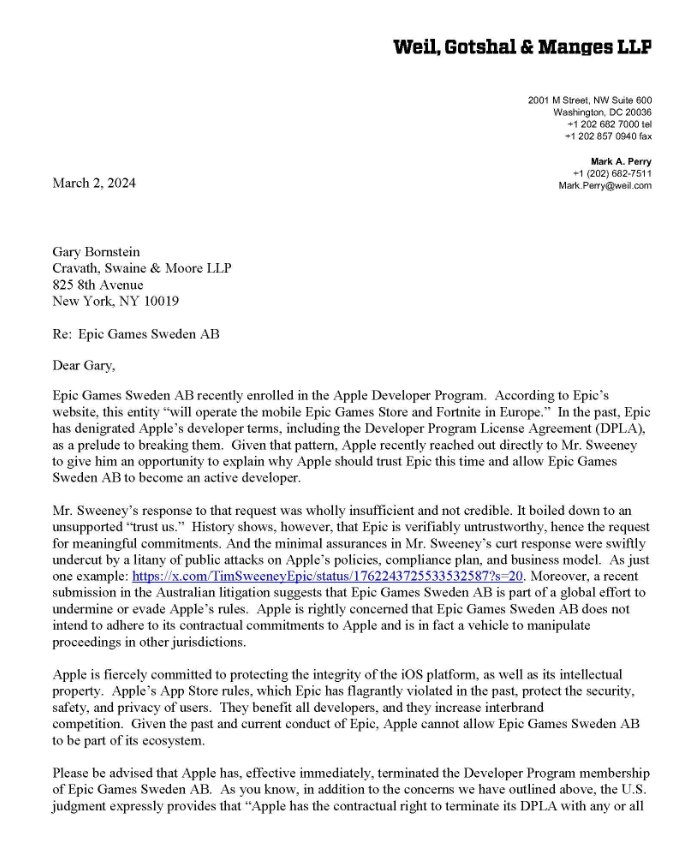 Weil, Gotshal & Manges LLP

2001 M Street, NW Suite 600
Washington, DC 20036
+1 202 682 7000 tel
+1 202 857 0940 fax

Mark A. Perry
+1 (202) 682-7511
Mark.Perry@weil.com

March 2, 2024

Gary Bornstein
Cravath, Swaine & Moore LLP
825 8th Avenue
New York, NY 10019

Re: Epic Games Sweden AB

Dear Gary,

Epic Games Sweden AB recently enrolled in the Apple Developer Program. According to Epic's website, this entity "will operate the mobile Epic Games Store and Fortnite in Europe." In the past, Epic has denigrated Apple's developer terms, including the Developer Program License Agreement (DPLA), as a prelude to breaking them. Given that pattern, Apple recently reached out directly to Mr. Sweeney to give him an opportunity to explain why Apple should trust Epic this time and allow Epic Games Sweden AB to become an active developer.

Mr. Sweeney's response to that request was wholly insufficient and not credible. It boiled down to an unsupported "trust us." History shows, however, that Epic is verifiably untrustworthy, hence the request for meaningful commitments. And the minimal assurances in Mr. Sweeney's curt response were swiftly undercut by a litany of public attacks on Apple's policies, compliance plan, and business model. As just one example: https://x.com/TimSweeneyEpic/status/1762243725533532587?s=20. Moreover, a recent submission in the Australian litigation suggests that Epic Games Sweden AB is part of a global effort to undermine or evade Apple's rules. Apple is rightly concerned that Epic Games Sweden AB does not intend to adhere to its contractual commitments to Apple and is in fact a vehicle to manipulate proceedings in other jurisdictions.

Apple is fiercely committed to protecting the integrity of the iOS platform, as well as its intellectual property. Apple's App Store rules, which Epic has flagrantly violated in the past, protect the security, safety, and privacy of users. They benefit all developers, and they increase interbrand competition. Given the past and current conduct of Epic, Apple cannot allow Epic Games Sweden AB to be part of its ecosystem.

Please be advised that Apple has, effective immediately, terminated the Developer Program membership of Epic Games Sweden AB. As you know, in addition to the concerns we have outlined above, the U.S. judgment expressly provides that "Apple has the contractual right to terminate its DPLA with any or all